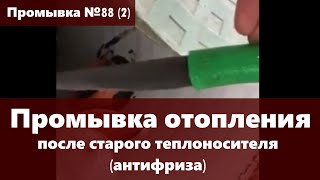 Промывка №88 (2)

Промывка отопления
после старого теплоносителя
(антифриза)